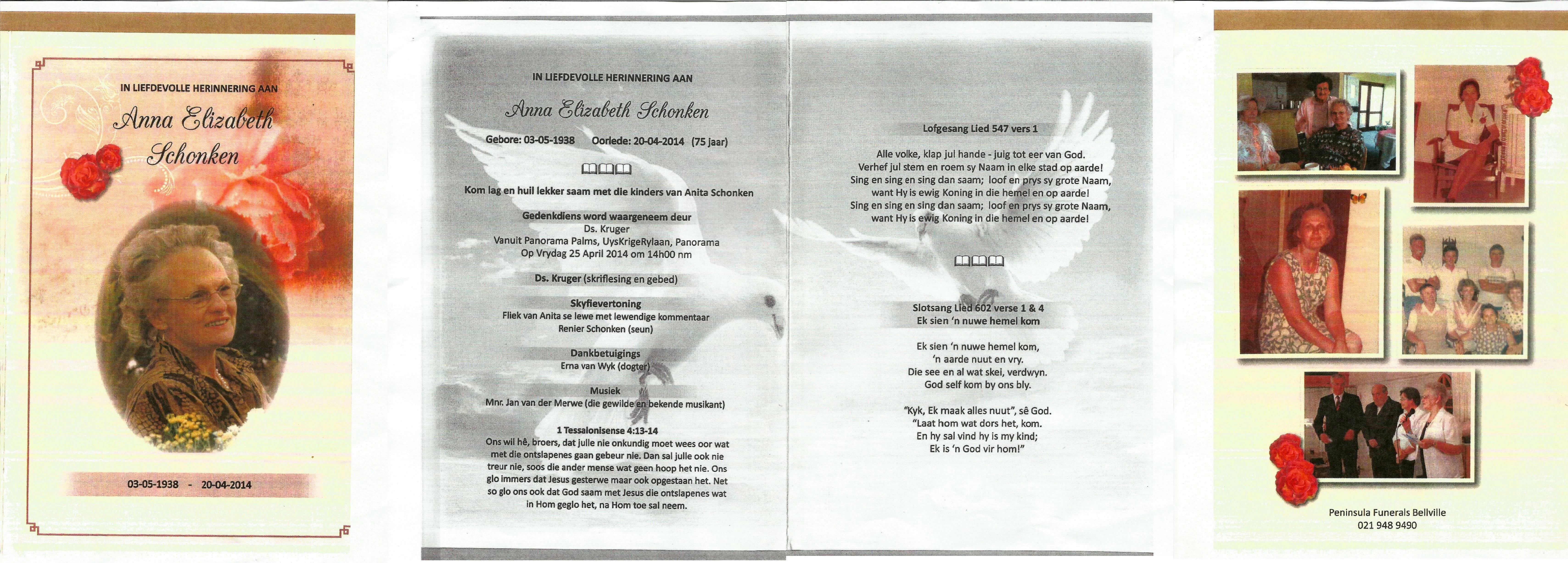 IN LIEFDEVOLLE HERINNERING AAN

Anna Elizabeth Schonken

03-05-1938 - 20-04-2014

IN LIEFDEVOLLE HERINNERING AAN

Anna Elizabeth Schonken

Gebore: 03-05-1938 Oorlede: 20-04-2014 (75 jaar)

Kom lag en huil lekker saam met die kinders van Anita Schonken

Gedenkdiens word waargeneem deur
Ds. Kruger
Vanuit Panorama Palms, UysKrigeRylaan, Panorama
Op Vrydag 25 April 2014 om 14h00 nm

Ds. Kruger (skriflesing en gebed)

Skyfievertoning
Fliek van Anita se lewe met lewendige kommentaar
Renier Schonken (seun)

Dankbetuigings
Erna van Wyk (dogter)

Musiek
Mnr. Jan van der Merwe (die gewilde en bekende musikant)

1 Tessalonisense 4:13-14
Ons wil hê, broers, dat julle nie onkundig moet wees oor wat met die ontslapenes gaan gebeur nie. Dan sal julle ook nie treur nie, soos die ander mense wat geen hoop het nie. Ons glo immers dat Jesus gesterwe maar ook opgestaan het. Net so glo ons ook dat God saam met Jesus die ontslapenes wat in Hom geglo het, na Hom toe sal neem.

Lofgesang Lied 547 vers 1

Alle volke, klap jul hande - juig tot eer van God.
Verhef jul stem en roem sy Naam in elke stad op aarde!
Sing en sing en sing dan saam; loof en prys sy grote Naam,
want Hy is ewig Koning in die hemel en op aarde!
Sing en sing en sing dan saam; loof en prys sy grote Naam,
want Hy is ewig Koning in die hemel en op aarde!

Slotsang Lied 602 verse 1 & 4
Ek sien 'n nuwe hemel kom

Ek sien 'n nuwe hemel kom,
'n aarde nuut en vry.
Die see en al wat skei, verdwyn.
God self kom by ons bly.

"Kyk, Ek maak alles nuut", sê God.
"Laat hom wat dors het, kom.
En hy sal vind hy is my kind;
Ek is 'n God vir hom!"

Peninsula Funerals Bellville
021 948 9490